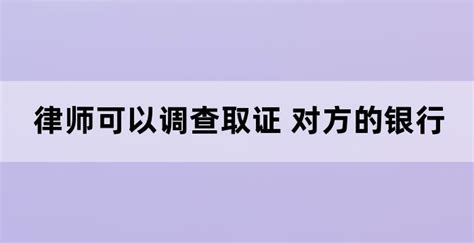 律师可以调查取证 对方的银行